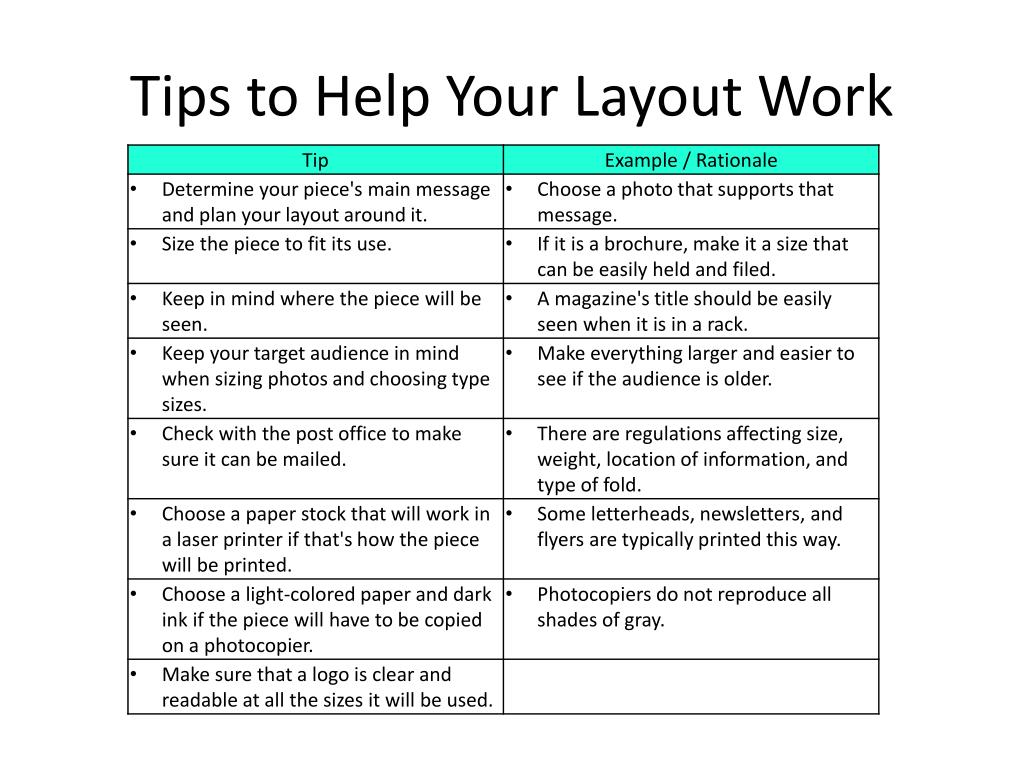 Tips to Help Your Layout Work

| Tip | Example / Rationale |
|---|---|
| • Determine your piece's main message and plan your layout around it. | • Choose a photo that supports that message. |
| • Size the piece to fit its use. | • If it is a brochure, make it a size that can be easily held and filed. |
| • Keep in mind where the piece will be seen. | • A magazine's title should be easily seen when it is in a rack. |
| • Keep your target audience in mind when sizing photos and choosing type sizes. | • Make everything larger and easier to see if the audience is older. |
| • Check with the post office to make sure it can be mailed. | • There are regulations affecting size, weight, location of information, and type of fold. |
| • Choose a paper stock that will work in a laser printer if that's how the piece will be printed. | • Some letterheads, newsletters, and flyers are typically printed this way. |
| • Choose a light-colored paper and dark ink if the piece will have to be copied on a photocopier. | • Photocopiers do not reproduce all shades of gray. |
| • Make sure that a logo is clear and readable at all the sizes it will be used. | |